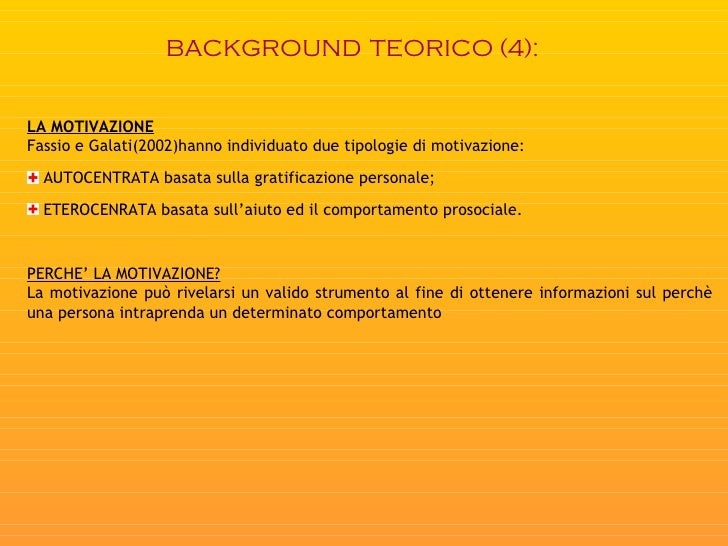 BACKGROUND TEORICO (4):

LA MOTIVAZIONE
Fassio e Galati(2002)hanno individuato due tipologie di motivazione:

AUTOCENTRATA basata sulla gratificazione personale;

ETEROCENRATA basata sull'aiuto ed il comportamento prosociale.

PERCHE' LA MOTIVAZIONE?
La motivazione può rivelarsi un valido strumento al fine di ottenere informazioni sul perchè una persona intraprenda un determinato comportamento